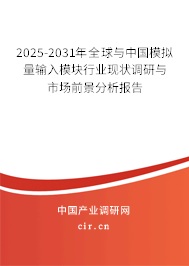 2025-2031年全球与中国模拟量输入模块行业现状调研与市场前景分析报告

中国产业调研网

cir.cn